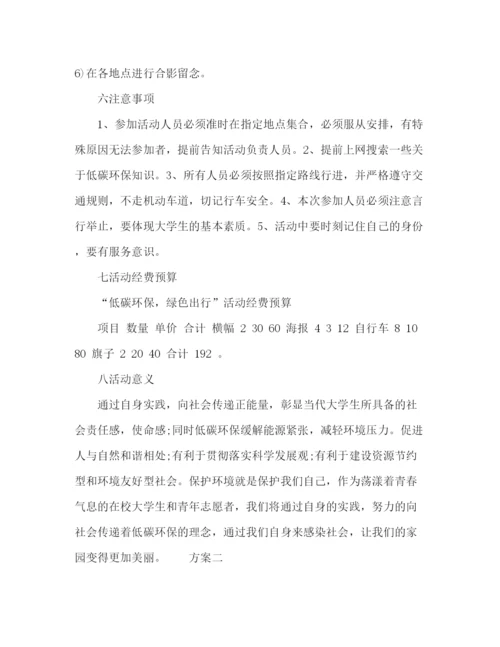 6)在各地点进行合影留念。

六注意事项

1、参加活动人员必须准时在指定地点集合，必须服从安排，有特殊原因无法参加者，提前告知活动负责人员。2、提前上网搜索一些关于低碳环保知识。3、所有人员必须按照指定路线行进，并严格遵守交通规则，不走机动车道，切记行车安全。4、本次参加人员必须注意言行举止，要体现大学生的基本素质。5、活动中要时刻记住自己的身份，要有服务意识。

七活动经费预算

“低碳环保，绿色出行”活动经费预算

项目 数量 单价 合计 横幅 2 30 60 海报 4 3 12 自行车 8 10 80 旗子 2 20 40 合计 192 。

八活动意义

通过自身实践，向社会传递正能量，彰显当代大学生所具备的社会责任感，使命感;同时低碳环保缓解能源紧张，减轻环境压力。促进人与自然和谐相处;有利于贯彻落实科学发展观;有利于建设资源节约型和环境友好型社会。保护环境就是保护我们自己，作为荡漾着青春气息的在校大学生和青年志愿者，我们将通过自身的实践，努力的向社会传递着低碳环保的理念，通过我们自身来感染社会，让我们的家园变得更加美丽。 方案二